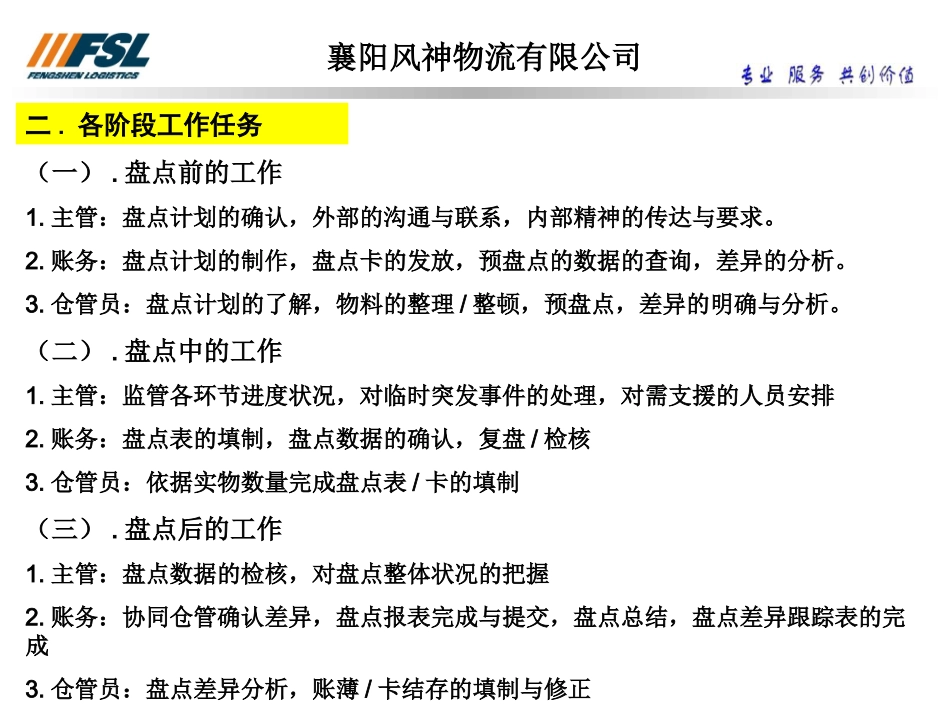 FSL
FENGSHEN LOGISTICS

襄阳风神物流有限公司

专业 服务 共创价值

二. 各阶段工作任务

（一）. 盘点前的工作

1. 主管：盘点计划的确认，外部的沟通与联系，内部精神的传达与要求。

2. 账务：盘点计划的制作，盘点卡的发放，预盘点的数据的查询，差异的分析。

3. 仓管员：盘点计划的了解，物料的整理 / 整顿，预盘点，差异的明确与分析。

（二）. 盘点中的工作

1. 主管：监管各环节进度状况，对临时突发事件的处理，对需支援的人员安排

2. 账务：盘点表的填制，盘点数据的确认，复盘 / 检核

3. 仓管员：依据实物数量完成盘点表 / 卡的填制

（三）. 盘点后的工作

1. 主管：盘点数据的检核，对盘点整体状况的把握

2. 账务：协同仓管确认差异，盘点报表完成与提交，盘点总结，盘点差异跟踪表的完成

3. 仓管员：盘点差异分析，账薄 / 卡结存的填制与修正